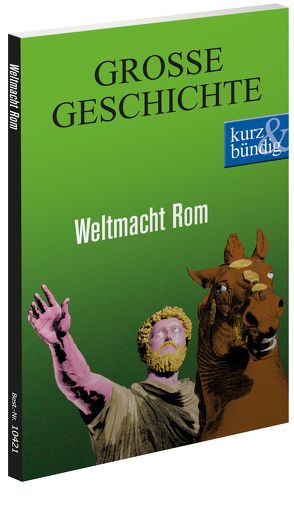 Weltmacht Rom

Best.-Nr. 10421

GROSSE GESCHICHTE

kurz & bündig

Weltmacht Rom